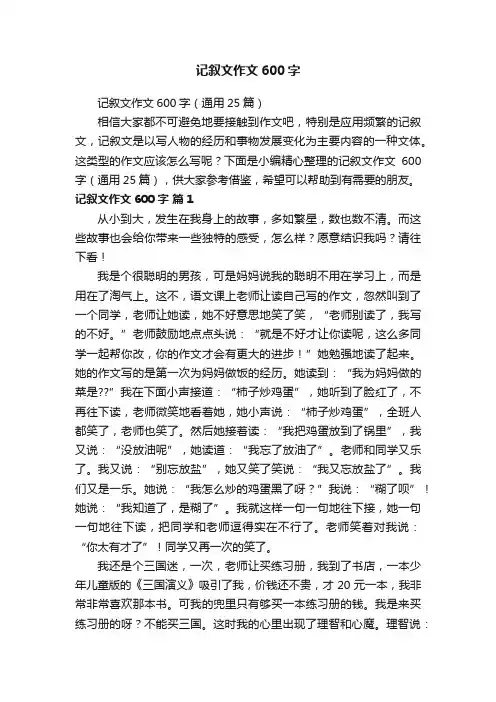 记叙文作文 600 字

记叙文作文 600 字（通用 25 篇）

相信大家都不可避免地要接触到作文吧，特别是应用频繁的记叙文，记叙文是以写人物的经历和事物发展变化为主要内容的一种文体。这类型的作文应该怎么写呢？下面是小编精心整理的记叙文作文 600 字（通用 25 篇），供大家参考借鉴，希望可以帮助到有需要的朋友。

记叙文作文 600 字 篇 1

从小到大，发生在我身上的故事，多如繁星，数也数不清。而这些故事也会给你带来一些独特的感受，怎么样？愿意结识我吗？请往下看！

我是个很聪明的男孩，可是妈妈说我的聪明不用在学习上，而是用在了淘气上。这不，语文课上老师让读自己写的作文，忽然叫到了一个同学，老师让她读，她不好意思地笑了笑，“老师别读了，我写的不好。”老师鼓励地点点头说：“就是不好才让你读呢，这么多同学一起帮你改，你的作文才会有更大的进步！”她勉强地读了起来。她的作文写的是第一次为妈妈做饭的经历。她读到：“我为妈妈做的菜是??”我在下面小声接道：“柿子炒鸡蛋”，她听到了脸红了，不再往下读，老师微笑地看着她，她小声说：“柿子炒鸡蛋”，全班人都笑了，老师也笑了。然后她接着读：“我把鸡蛋放到了锅里”，我又说：“没放油呢”，她读道：“我忘了放油了”。老师和同学又乐了。我又说：“别忘放盐”，她又笑了笑说：“我又忘放盐了”。我们又是一乐。她说：“我怎么炒的鸡蛋黑了呀？”我说：“糊了呗”！她说：“我知道了，是糊了”。我就这样一句一句地往下接，她一句一句地往下读，把同学和老师逗得实在不行了。老师笑着对我说：“你太有才了”！同学又再一次的笑了。

我还是个三国迷，一次，老师让买练习册，我到了书店，一本少年儿童版的《三国演义》吸引了我，价钱还不贵，才 20 元一本，我非常非常喜欢那本书。可我的兜里只有够买一本练习册的钱。我是来买练习册的呀？不能买三国。这时我的心里出现了理智和心魔。理智说：